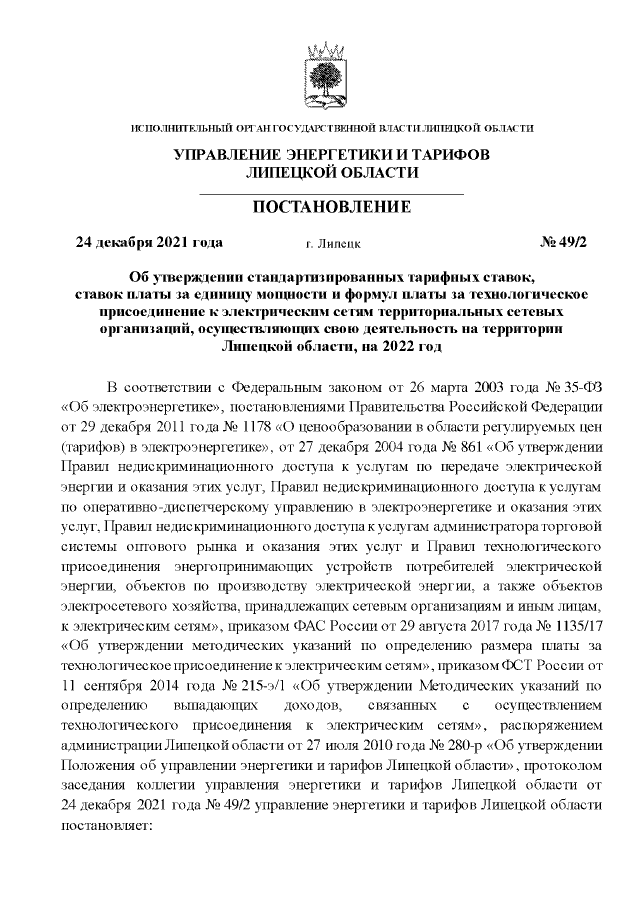 ИСПОЛНИТЕЛЬНЫЙ ОРГАН ГОСУДАРСТВЕННОЙ ВЛАСТИ ЛИПЕЦКОЙ ОБЛАСТИ

УПРАВЛЕНИЕ ЭНЕРГЕТИКИ И ТАРИФОВ ЛИПЕЦКОЙ ОБЛАСТИ

ПОСТАНОВЛЕНИЕ

24 декабря 2021 года г. Липецк № 49/2

Об утверждении стандартизированных тарифных ставок, ставок платы за единицу мощности и формул платы за технологическое присоединение к электрическим сетям территориальных сетевых организаций, осуществляющих свою деятельность на территории Липецкой области, на 2022 год

В соответствии с Федеральным законом от 26 марта 2003 года № 35-ФЗ «Об электроэнергетике», постановлениями Правительства Российской Федерации от 29 декабря 2011 года № 1178 «О ценообразовании в области регулируемых цен (тарифов) в электроэнергетике», от 27 декабря 2004 года № 861 «Об утверждении Правил недискриминационного доступа к услугам по передаче электрической энергии и оказания этих услуг, Правил недискриминационного доступа к услугам по оперативно-диспетчерскому управлению в электроэнергетике и оказания этих услуг, Правил недискриминационного доступа к услугам администратора торговой системы оптового рынка и оказания этих услуг и Правил технологического присоединения энергопринимающих устройств потребителей электрической энергии, объектов по производству электрической энергии, а также объектов электросетевого хозяйства, принадлежащих сетевым организациям и иным лицам, к электрическим сетям», приказом ФАС России от 29 августа 2017 года № 1135/17 «Об утверждении методических указаний по определению размера платы за технологическое присоединение к электрическим сетям», приказом ФСТ России от 11 сентября 2014 года № 215-э/1 «Об утверждении Методических указаний по определению выпадающих доходов, связанных с осуществлением технологического присоединения к электрическим сетям», распоряжением администрации Липецкой области от 27 июля 2010 года № 280-р «Об утверждении Положения об управлении энергетики и тарифов Липецкой области», протоколом заседания коллегии управления энергетики и тарифов Липецкой области от 24 декабря 2021 года № 49/2 управление энергетики и тарифов Липецкой области постановляет: